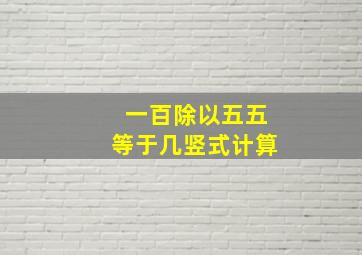 一百除以五五
等于几竖式计算